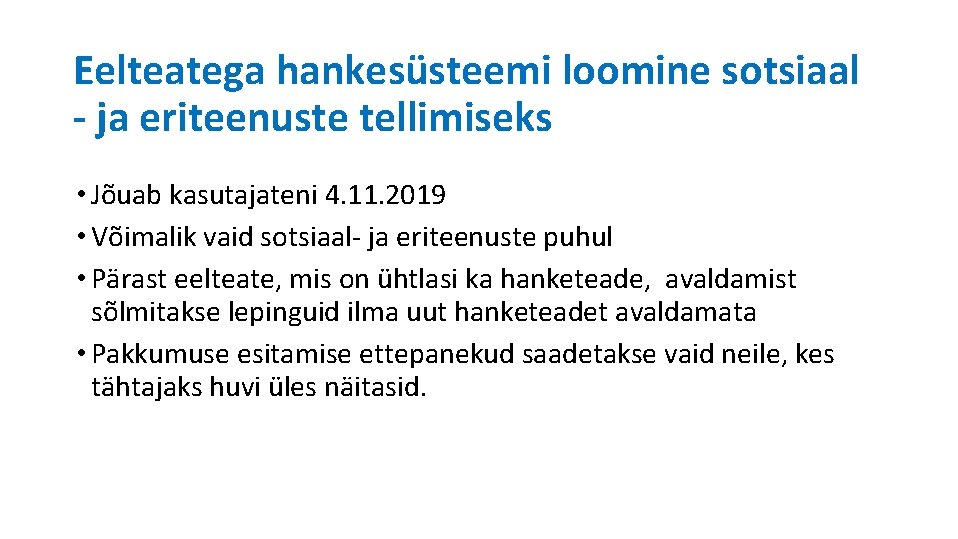 Eelteatega hankesüsteemi loomine sotsiaal - ja eriteenuste tellimiseks

• Jõuab kasutajateni 4.11.2019
• Võimalik vaid sotsiaal- ja eriteenuste puhul
• Pärast eelteate, mis on ühtlasi ka hanketeade, avaldamist sõlmitakse lepinguid ilma uut hanketeadet avaldamata
• Pakkumuse esitamise ettepanekud saadetakse vaid neile, kes tähtajaks huvi üles näitasid.